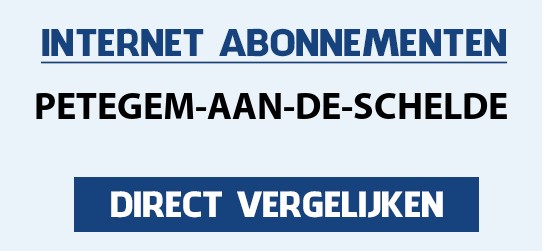 INTERNET ABONNEMENTEN

PETEGEM-AAN-DE-SCHELDE

DIRECT VERGELIJKEN